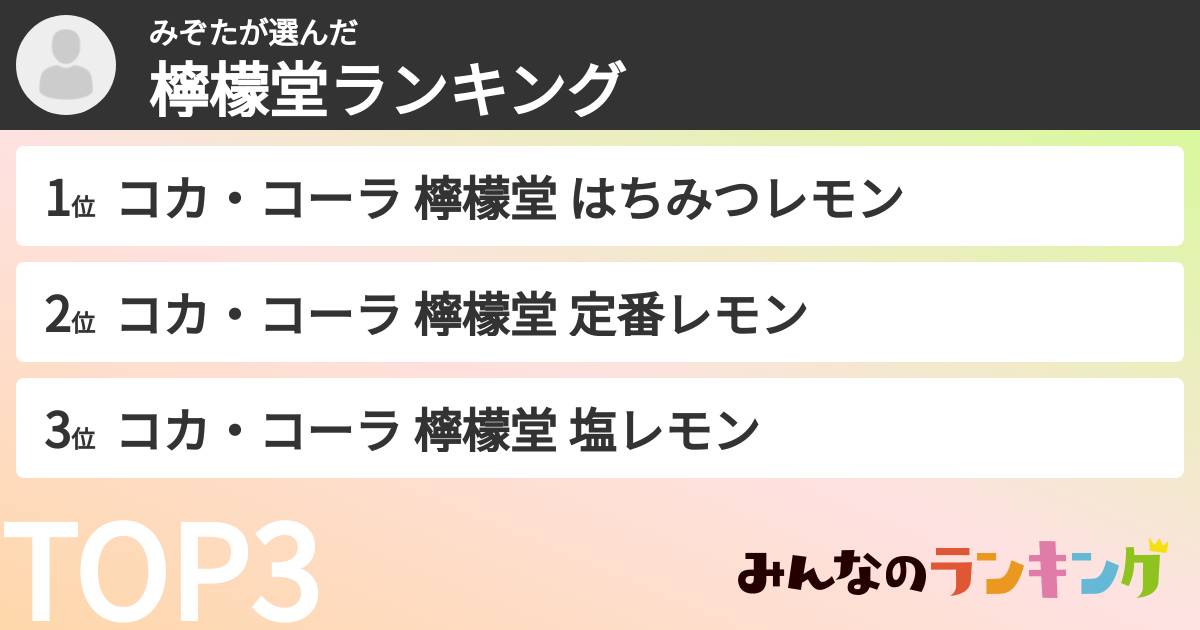 みぞたが選んだ
檸檬堂ランキング

1位 コカ・コーラ 檸檬堂 はちみつレモン

2位 コカ・コーラ 檸檬堂 定番レモン

3位 コカ・コーラ 檸檬堂 塩レモン

TOP3

みんなのランキング